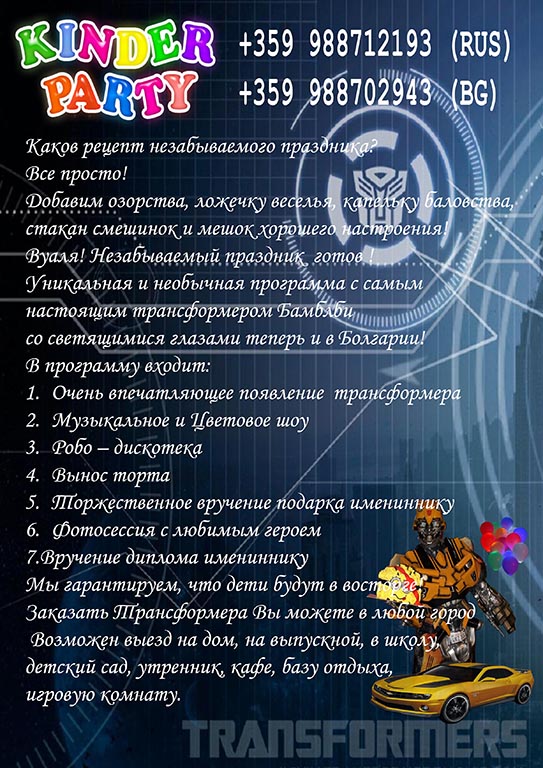 KINDER PARTY

+359 988712193 (RUS)
+359 988702943 (BG)

Каков рецепт незабываемого праздника?
Все просто!
Добавим озорства, ложечку веселья, капельку баловства, стакан смешинок и мешок хорошего настроения!
Вуаля! Незабываемый праздник готов !
Уникальная и необычная программа с самым настоящим трансформером Бамблби со светящимися глазами теперь и в Болгарии!
В программу входит:
1. Очень впечатляющее появление трансформера
2. Музыкальное и Цветовое шоу
3. Робо – дискотека
4. Вынос торта
5. Торжественное вручение подарка имениннику
6. Фотосессия с любимым героем
7.Вручение диплома имениннику
Мы гарантируем, что дети будут в восторге.
Заказать Трансформера Вы можете в любой город
Возможен выезд на дом, на выпускной, в школу, детский сад, утренник, кафе, базу отдыха, игровую комнату.

TRANSFORMERS